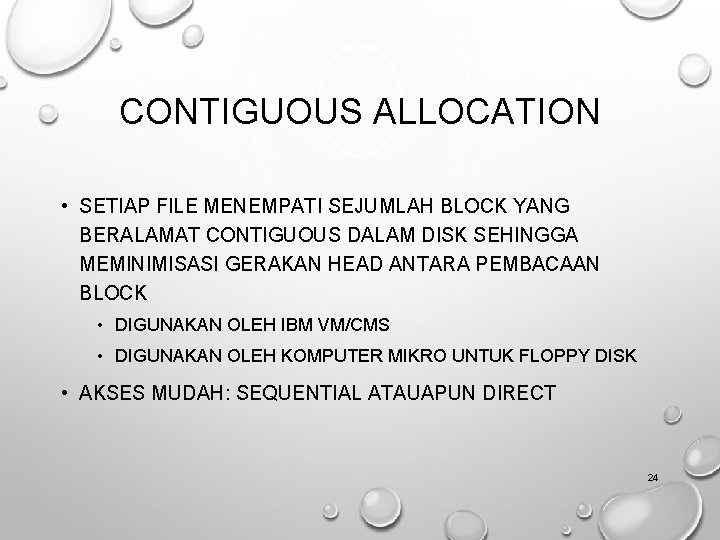 CONTIGUOUS ALLOCATION

• SETIAP FILE MENEMPATI SEJUMLAH BLOCK YANG BERALAMAT CONTIGUOUS DALAM DISK SEHINGGA MEMINIMISASI GERAKAN HEAD ANTARA PEMBACAAN BLOCK

• DIGUNAKAN OLEH IBM VM/CMS

• DIGUNAKAN OLEH KOMPUTER MIKRO UNTUK FLOPPY DISK

• AKSES MUDAH: SEQUENTIAL ATAUAPUN DIRECT

24